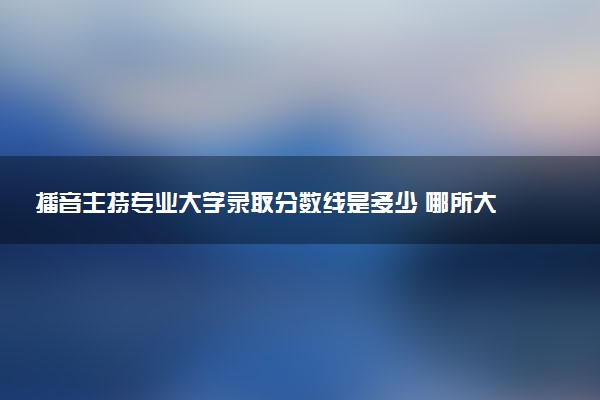 播音主持专业大学录取分数线是多少 哪所大